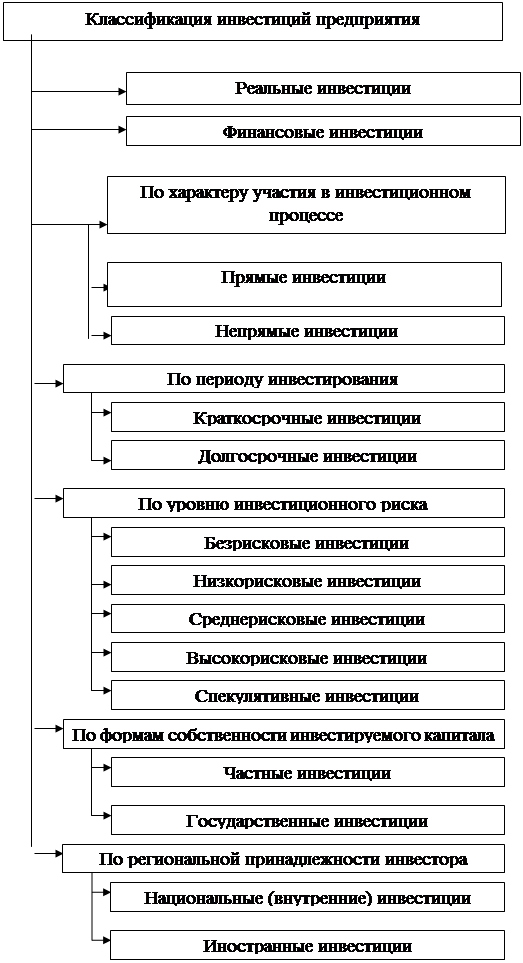 Классификация инвестиций предприятия

Реальные инвестиции

Финансовые инвестиции

По характеру участия в инвестиционном процессе

Прямые инвестиции

Непрямые инвестиции

По периоду инвестирования

Краткосрочные инвестиции

Долгосрочные инвестиции

По уровню инвестиционного риска

Безрисковые инвестиции

Низкорисковые инвестиции

Среднерисковые инвестиции

Высокорисковые инвестиции

Спекулятивные инвестиции

По формам собственности инвестируемого капитала

Частные инвестиции

Государственные инвестиции

По региональной принадлежности инвестора

Национальные (внутренние) инвестиции

Иностранные инвестиции